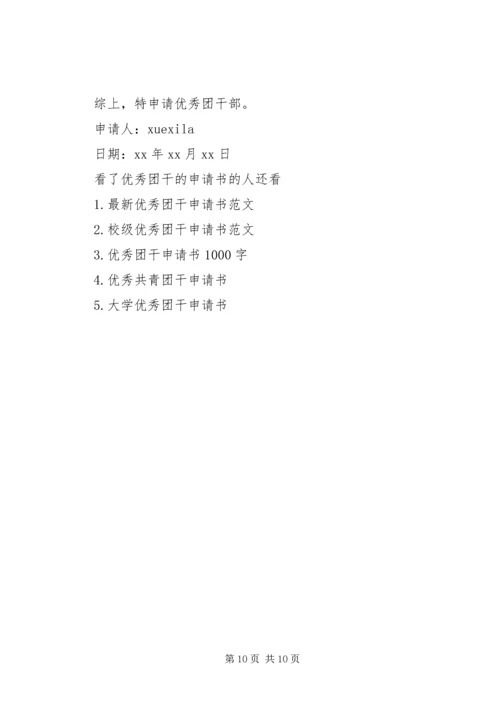 综上，特申请优秀团干部。

申请人：xuexila

日期：xx年xx月xx日

看了优秀团干的申请书的人还看

1.最新优秀团干申请书范文

2.校级优秀团干申请书范文

3.优秀团干申请书1000字

4.优秀共青团干申请书

5.大学优秀团干申请书

第10页 共10页